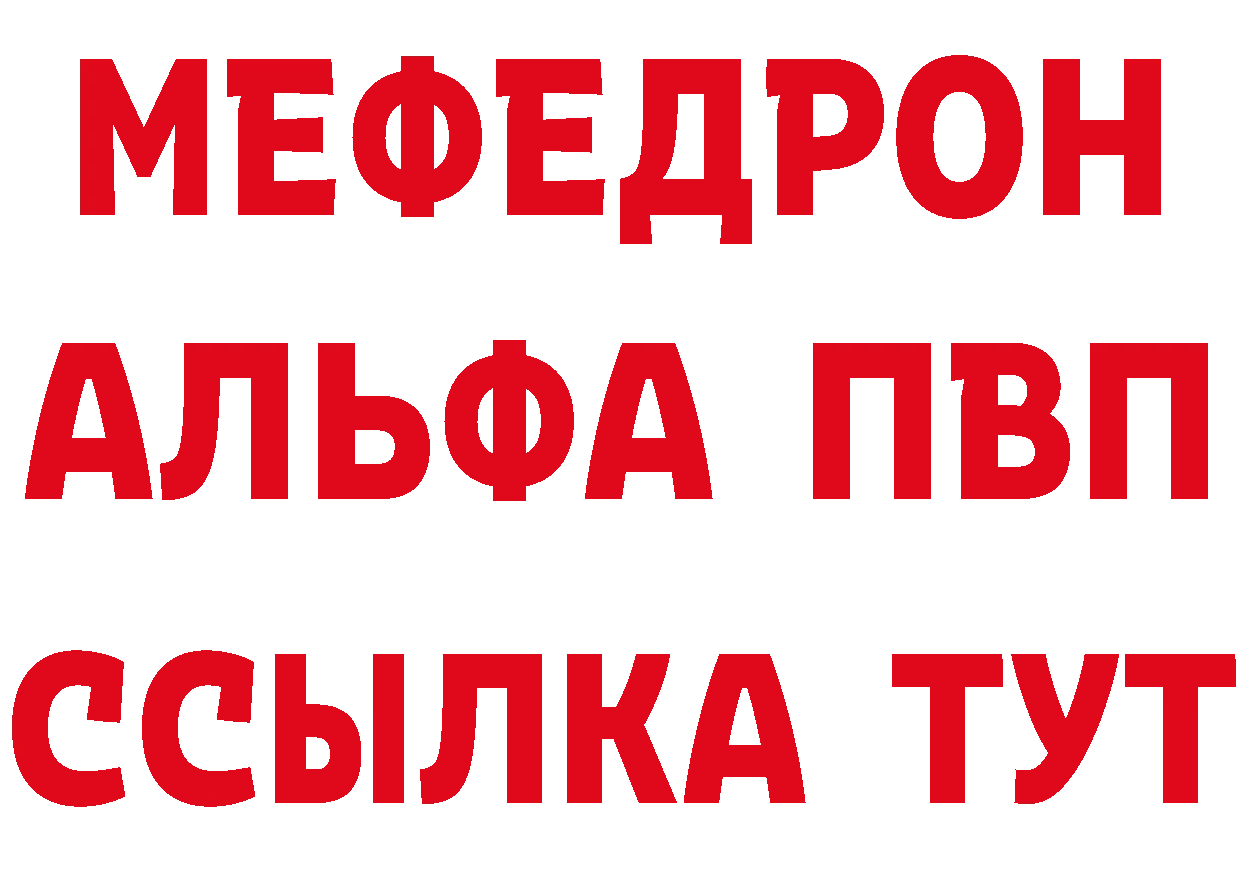 МЕФЕДРОН
АЛЬФА ПВП
ССЫЛКА ТУТ